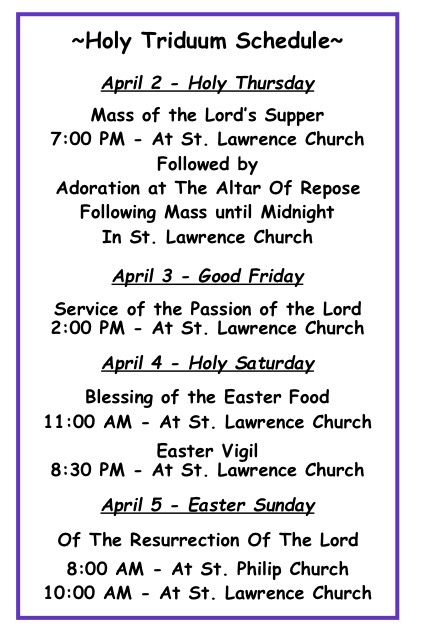 ~Holy Triduum Schedule~

April 2 - Holy Thursday

Mass of the Lord's Supper
7:00 PM - At St. Lawrence Church
Followed by
Adoration at The Altar Of Repose
Following Mass until Midnight
In St. Lawrence Church

April 3 - Good Friday

Service of the Passion of the Lord
2:00 PM - At St. Lawrence Church

April 4 - Holy Saturday

Blessing of the Easter Food
11:00 AM - At St. Lawrence Church

Easter Vigil
8:30 PM - At St. Lawrence Church

April 5 - Easter Sunday

Of The Resurrection Of The Lord

8:00 AM - At St. Philip Church
10:00 AM - At St. Lawrence Church